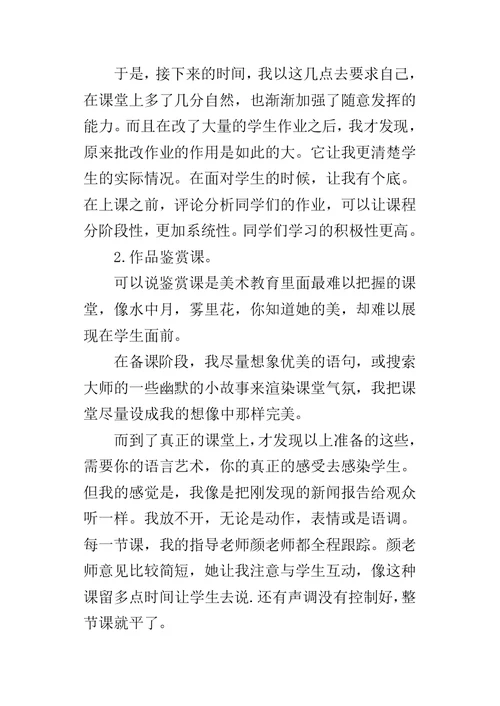 于是，接下来的时间，我以这几点去要求自己，在课堂上多了几分自然，也渐渐加强了随意发挥的能力。而且在改了大量的学生作业之后，我才发现，原来批改作业的作用是如此的大。它让我更清楚学生的实际情况。在面对学生的时候，让我有个底。在上课之前，评论分析同学们的作业，可以让课程分阶段性，更加系统性。同学们学习的积极性更高。

2.作品鉴赏课。

可以说鉴赏课是美术教育里面最难以把握的课堂，像水中月，雾里花，你知道她的美，却难以展现在学生面前。

在备课阶段，我尽量想象优美的语句，或搜索大师的一些幽默的小故事来渲染课堂气氛，我把课堂尽量设成我的想像中那样完美。

而到了真正的课堂上，才发现以上准备的这些，需要你的语言艺术，你的真正的感受去感染学生。但我的感觉是，我像是把刚发现的新闻报告给观众听一样。我放不开，无论是动作，表情或是语调。每一节课，我的指导老师颜老师都全程跟踪。颜老师意见比较简短，她让我注意与学生互动，像这种课留多点时间让学生去说.还有声调没有控制好，整节课就平了。